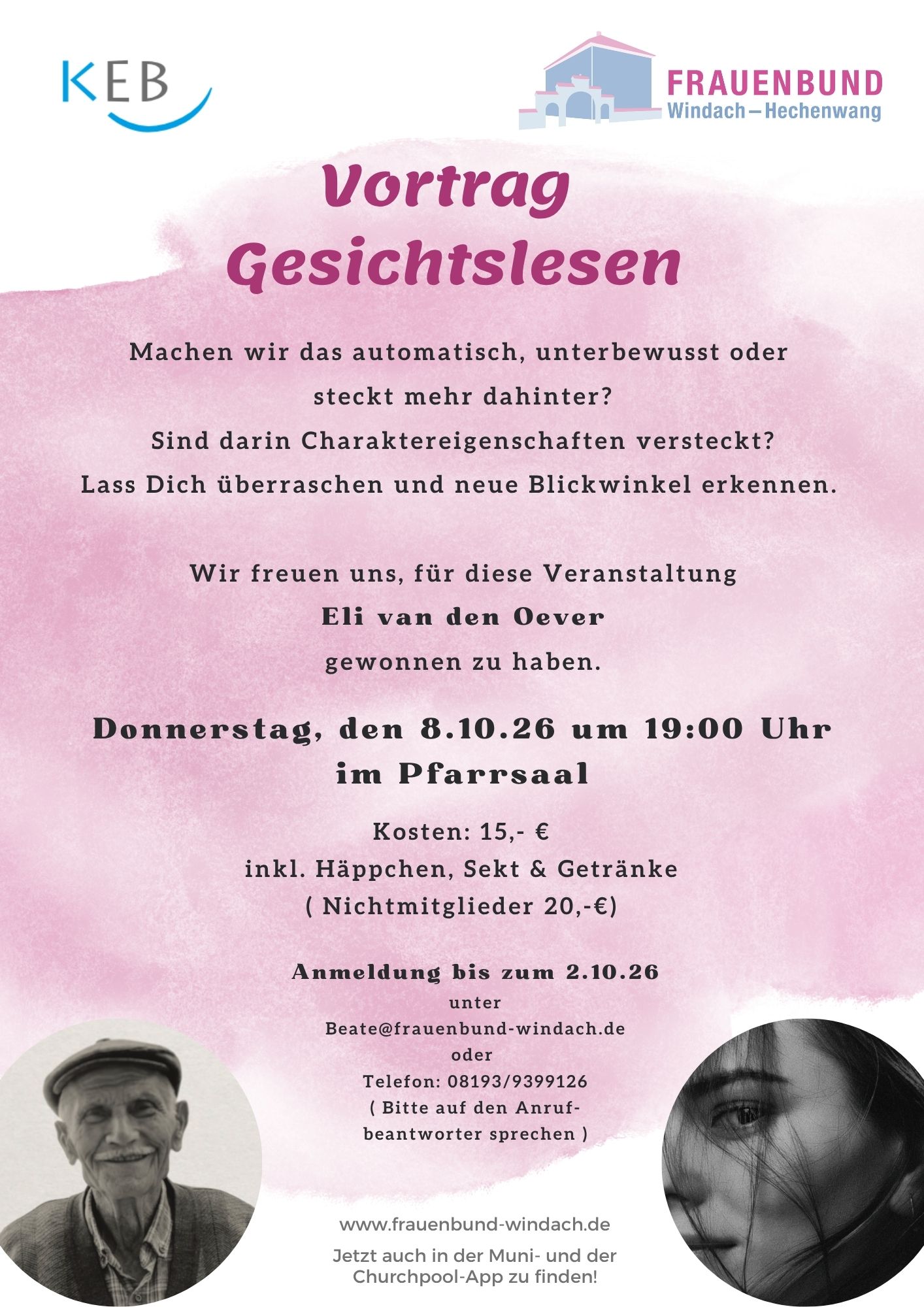 KEB

FRAUENBUND
Windach – Hechenwang

Vortrag
Gesichtslesen

Machen wir das automatisch, unterbewusst oder steckt mehr dahinter?
Sind darin Charaktereigenschaften versteckt?
Lass Dich überraschen und neue Blickwinkel erkennen.

Wir freuen uns, für diese Veranstaltung
Eli van den Oever
gewonnen zu haben.

Donnerstag, den 8.10.26 um 19:00 Uhr
im Pfarrsaal

Kosten: 15,- €
inkl. Häppchen, Sekt & Getränke
( Nichtmitglieder 20,-€)

Anmeldung bis zum 2.10.26
unter
Beate@frauenbund-windach.de
oder
Telefon: 08193/9399126
( Bitte auf den Anrufbeantworter sprechen )

www.frauenbund-windach.de

Jetzt auch in der Muni- und der Churchpool-App zu finden!